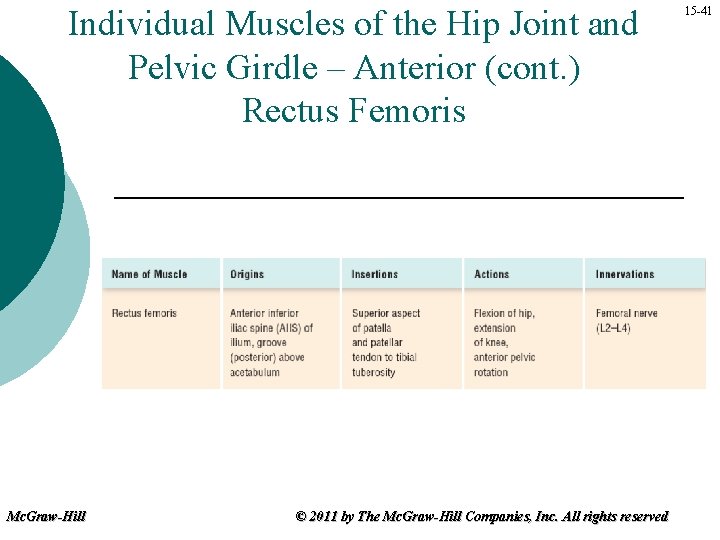 15-41

Individual Muscles of the Hip Joint and Pelvic Girdle – Anterior (cont.)
Rectus Femoris

| Name of Muscle | Origins | Insertions | Actions | Innervations |
|---|---|---|---|---|
| Rectus femoris | Anterior inferior iliac spine (AIIS) of ilium, groove (posterior) above acetabulum | Superior aspect of patella and patellar tendon to tibial tuberosity | Flexion of hip, extension of knee, anterior pelvic rotation | Femoral nerve (L2–L4) |

McGraw-Hill © 2011 by The McGraw-Hill Companies, Inc. All rights reserved